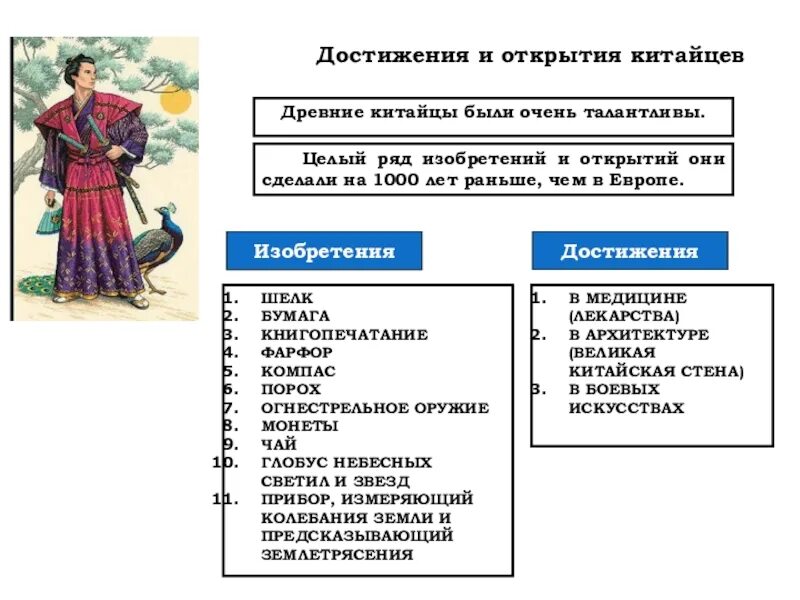 Достижения и открытия китайцев

Древние китайцы были очень талантливы.

Целый ряд изобретений и открытий они сделали на 1000 лет раньше, чем в Европе.

Изобретения

1. ШЕЛК
2. БУМАГА
3. КНИГОПЕЧАТАНИЕ
4. ФАРФОР
5. КОМПАС
6. ПОРОХ
7. ОГНЕСТРЕЛЬНОЕ ОРУЖИЕ
8. МОНЕТЫ
9. ЧАЙ
10. ГЛОБУС НЕБЕСНЫХ СВЕТИЛ И ЗВЕЗД
11. ПРИБОР, ИЗМЕРЯЮЩИЙ КОЛЕБАНИЯ ЗЕМЛИ И ПРЕДСКАЗЫВАЮЩИЙ ЗЕМЛЕТРЯСЕНИЯ

Достижения

1. В МЕДИЦИНЕ (ЛЕКАРСТВА)
2. В АРХИТЕКТУРЕ (ВЕЛИКАЯ КИТАЙСКАЯ СТЕНА)
3. В БОЕВЫХ ИСКУССТВАХ